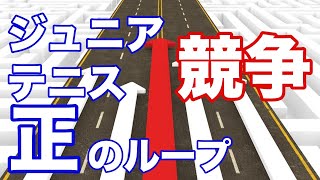 ジュニア
テニス
競争
正のループ